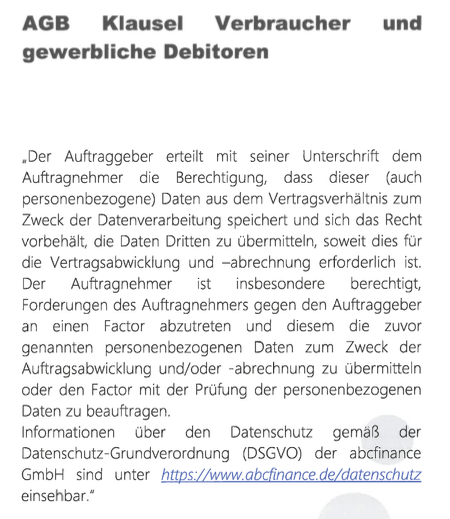 AGB Klausel Verbraucher und gewerbliche Debitoren

„Der Auftraggeber erteilt mit seiner Unterschrift dem Auftragnehmer die Berechtigung, dass dieser (auch personenbezogene) Daten aus dem Vertragsverhältnis zum Zweck der Datenverarbeitung speichert und sich das Recht vorbehält, die Daten Dritten zu übermitteln, soweit dies für die Vertragsabwicklung und –abrechnung erforderlich ist. Der Auftragnehmer ist insbesondere berechtigt, Forderungen des Auftragnehmers gegen den Auftraggeber an einen Factor abzutreten und diesem die zuvor genannten personenbezogenen Daten zum Zweck der Auftragsabwicklung und/oder -abrechnung zu übermitteln oder den Factor mit der Prüfung der personenbezogenen Daten zu beauftragen.
Informationen über den Datenschutz gemäß der Datenschutz-Grundverordnung (DSGVO) der abcfinance GmbH sind unter https://www.abcfinance.de/datenschutz einsehbar."